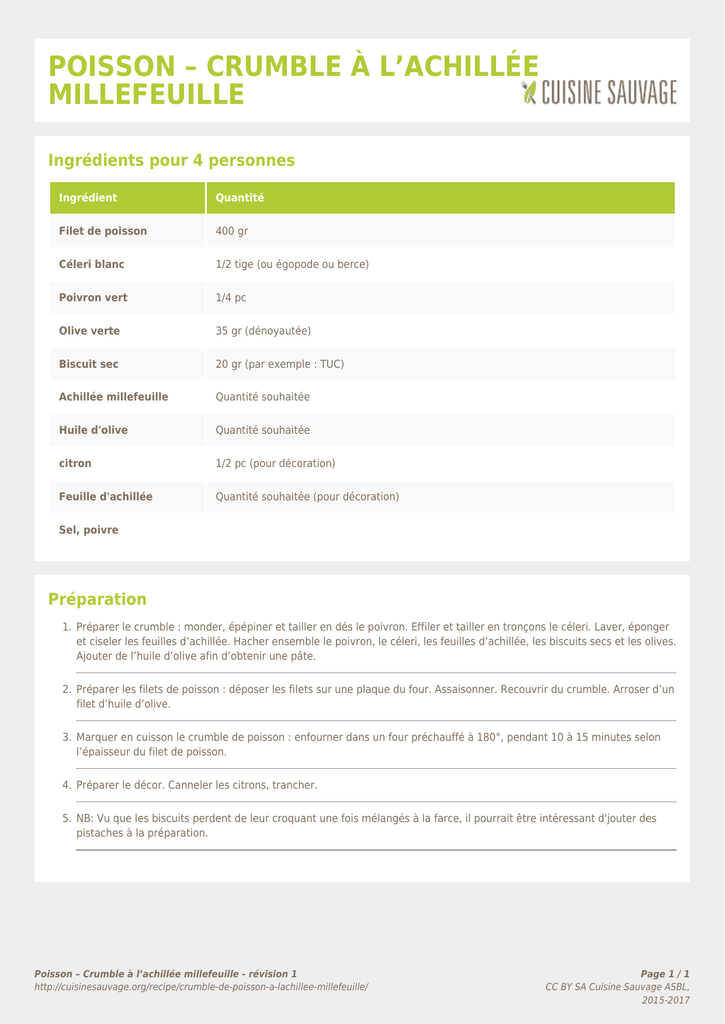 POISSON – CRUMBLE À L’ACHILLÉE MILLEFEUILLE

CUISINE SAUVAGE

Ingrédients pour 4 personnes

| Ingrédient | Quantité |
|---|---|
| Filet de poisson | 400 gr |
| Céleri blanc | 1/2 tige (ou égopode ou berce) |
| Poivron vert | 1/4 pc |
| Olive verte | 35 gr (dénoyautée) |
| Biscuit sec | 20 gr (par exemple : TUC) |
| Achillée millefeuille | Quantité souhaitée |
| Huile d'olive | Quantité souhaitée |
| citron | 1/2 pc (pour décoration) |
| Feuille d'achillée | Quantité souhaitée (pour décoration) |
| Sel, poivre | |

Préparation

1. Préparer le crumble : monder, épépiner et tailler en dés le poivron. Effiler et tailler en tronçons le céleri. Laver, éponger et ciseler les feuilles d’achillée. Hacher ensemble le poivron, le céleri, les feuilles d’achillée, les biscuits secs et les olives. Ajouter de l’huile d’olive afin d’obtenir une pâte.

2. Préparer les filets de poisson : déposer les filets sur une plaque du four. Assaisonner. Recouvrir du crumble. Arroser d’un filet d’huile d’olive.

3. Marquer en cuisson le crumble de poisson : enfourner dans un four préchauffé à 180°, pendant 10 à 15 minutes selon l’épaisseur du filet de poisson.

4. Préparer le décor. Canneler les citrons, trancher.

5. NB: Vu que les biscuits perdent de leur croquant une fois mélangés à la farce, il pourrait être intéressant d'jouter des pistaches à la préparation.

Poisson – Crumble à l’achillée millefeuille - révision 1
http://cuisinesauvage.org/recipe/crumble-de-poisson-a-lachillee-millefeuille/

Page 1 / 1
CC BY SA Cuisine Sauvage ASBL, 2015-2017